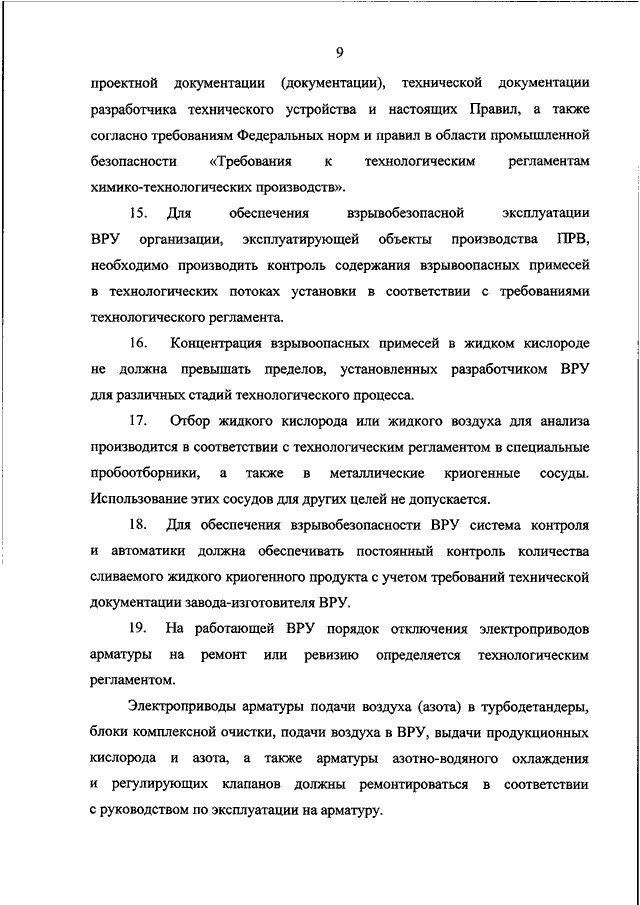 9

проектной документации (документации), технической документации разработчика технического устройства и настоящих Правил, а также согласно требованиям Федеральных норм и правил в области промышленной безопасности «Требования к технологическим регламентам химико-технологических производств».

15. Для обеспечения взрывобезопасной эксплуатации ВРУ организации, эксплуатирующей объекты производства ПРВ, необходимо производить контроль содержания взрывоопасных примесей в технологических потоках установки в соответствии с требованиями технологического регламента.

16. Концентрация взрывоопасных примесей в жидком кислороде не должна превышать пределов, установленных разработчиком ВРУ для различных стадий технологического процесса.

17. Отбор жидкого кислорода или жидкого воздуха для анализа производится в соответствии с технологическим регламентом в специальные пробоотборники, а также в металлические криогенные сосуды. Использование этих сосудов для других целей не допускается.

18. Для обеспечения взрывобезопасности ВРУ система контроля и автоматики должна обеспечивать постоянный контроль количества сливаемого жидкого криогенного продукта с учетом требований технической документации завода-изготовителя ВРУ.

19. На работающей ВРУ порядок отключения электроприводов арматуры на ремонт или ревизию определяется технологическим регламентом.

Электроприводы арматуры подачи воздуха (азота) в турбодетандеры, блоки комплексной очистки, подачи воздуха в ВРУ, выдачи продукционных кислорода и азота, а также арматуры азотно-водяного охлаждения и регулирующих клапанов должны ремонтироваться в соответствии с руководством по эксплуатации на арматуру.